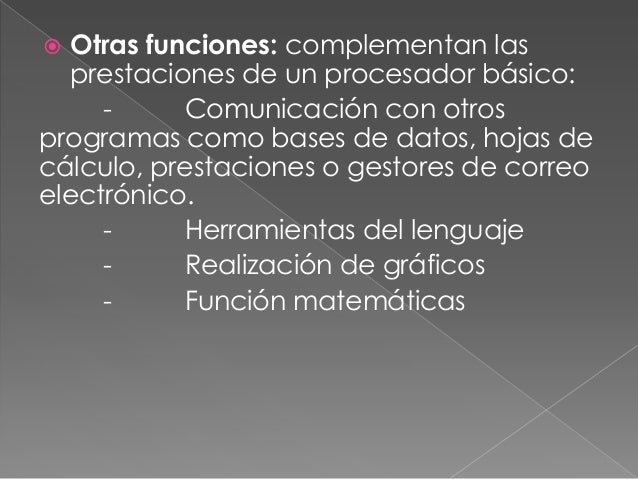 • Otras funciones: complementan las prestaciones de un procesador básico:

- Comunicación con otros programas como bases de datos, hojas de cálculo, prestaciones o gestores de correo electrónico.

- Herramientas del lenguaje

- Realización de gráficos

- Función matemáticas